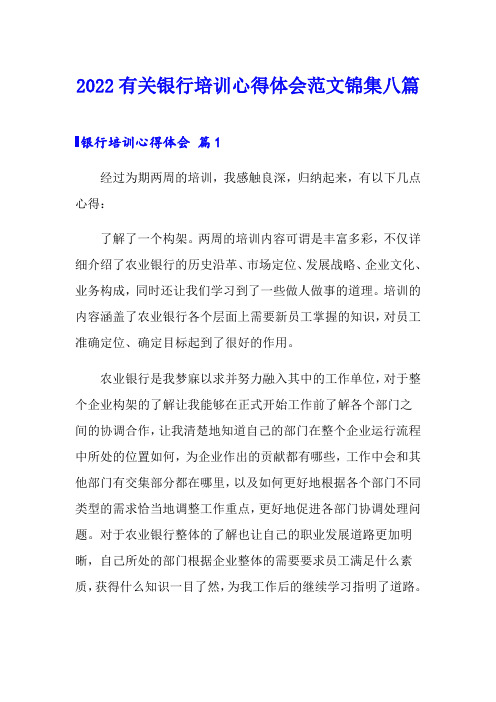 2022 有关银行培训心得体会范文锦集八篇

银行培训心得体会 篇 1

经过为期两周的培训，我感触良深，归纳起来，有以下几点心得：

了解了一个构架。两周的培训内容可谓是丰富多彩，不仅详细介绍了农业银行的历史沿革、市场定位、发展战略、企业文化、业务构成，同时还让我们学习到了一些做人做事的道理。培训的内容涵盖了农业银行各个层面上需要新员工掌握的知识，对员工准确定位、确定目标起到了很好的作用。

农业银行是我梦寐以求并努力融入其中的工作单位，对于整个企业构架的了解让我能够在正式开始工作前了解各个部门之间的协调合作，让我清楚地知道自己的部门在整个企业运行流程中所处的位置如何，为企业作出的贡献都有哪些，工作中会和其他部门有交集部分都在哪里，以及如何更好地根据各个部门不同类型的需求恰当地调整工作重点，更好地促进各部门协调处理问题。对于农业银行整体的了解也让自己的职业发展道路更加明晰，自己所处的部门根据企业整体的需要要求员工满足什么素质，获得什么知识一目了然，为我工作后的继续学习指明了道路。